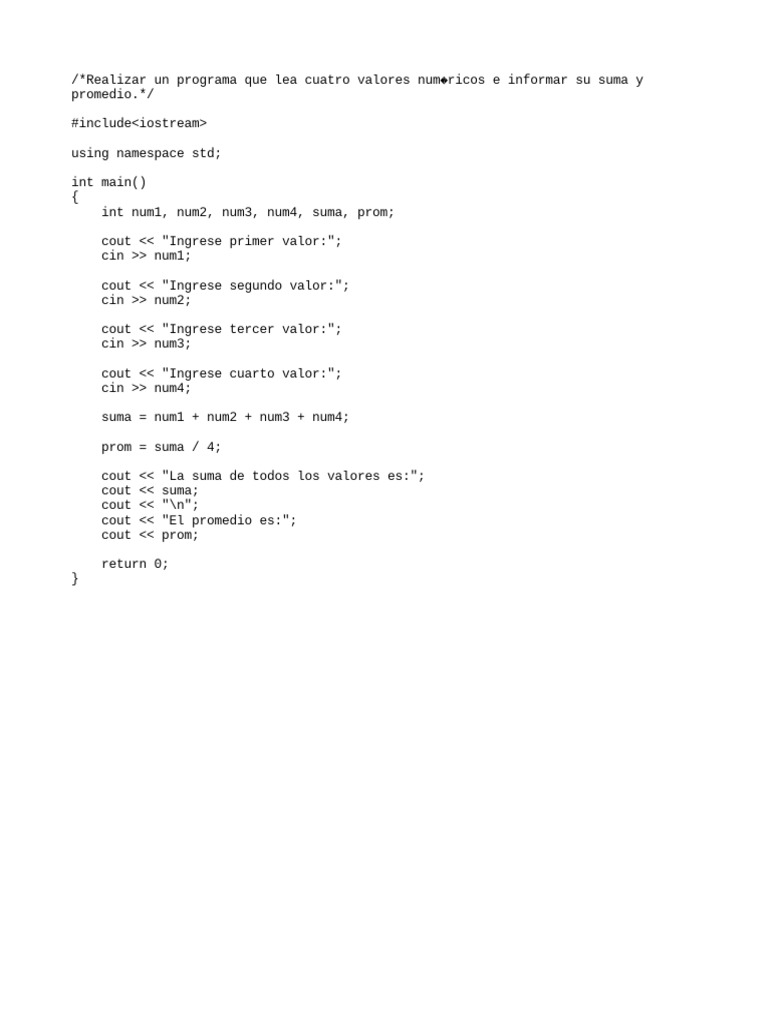 /*Realizar un programa que lea cuatro valores num◆ricos e informar su suma y promedio.*/

#include<iostream>

using namespace std;

int main()
{
    int num1, num2, num3, num4, suma, prom;

    cout << "Ingrese primer valor:";
    cin >> num1;

    cout << "Ingrese segundo valor:";
    cin >> num2;

    cout << "Ingrese tercer valor:";
    cin >> num3;

    cout << "Ingrese cuarto valor:";
    cin >> num4;

    suma = num1 + num2 + num3 + num4;

    prom = suma / 4;

    cout << "La suma de todos los valores es:";
    cout << suma;
    cout << "\n";
    cout << "El promedio es:";
    cout << prom;

    return 0;
}